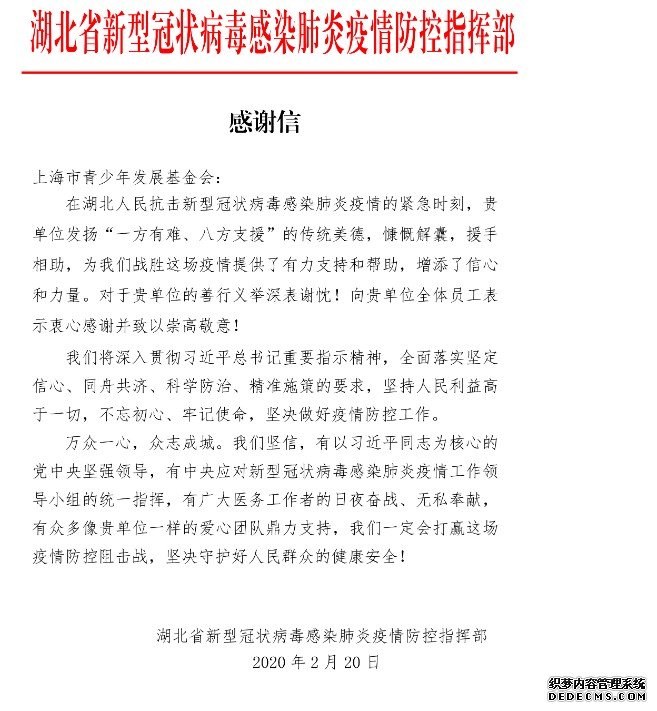 湖北省新型冠状病毒感染肺炎疫情防控指挥部

感谢信

上海市青少年发展基金会：

在湖北人民抗击新型冠状病毒感染肺炎疫情的紧急时刻，贵单位发扬“一方有难、八方支援”的传统美德，慷慨解囊，援手相助，为我们战胜这场疫情提供了有力支持和帮助，增添了信心和力量。对于贵单位的善行义举深表谢忱！向贵单位全体员工表示衷心感谢并致以崇高敬意！

我们将深入贯彻习近平总书记重要指示精神，全面落实坚定信心、同舟共济、科学防治、精准施策的要求，坚持人民利益高于一切，不忘初心、牢记使命，坚决做好疫情防控工作。

万众一心，众志成城。我们坚信，有以习近平同志为核心的党中央坚强领导，有中央应对新型冠状病毒感染肺炎疫情工作领导小组的统一指挥，有广大医务工作者的日夜奋战、无私奉献，有众多像贵单位一样的爱心团队鼎力支持，我们一定会打赢这场疫情防控阻击战，坚决守护好人民群众的健康安全！

湖北省新型冠状病毒感染肺炎疫情防控指挥部
2020 年 2 月 20 日

织梦内容管理系统
DEDECMS.COM